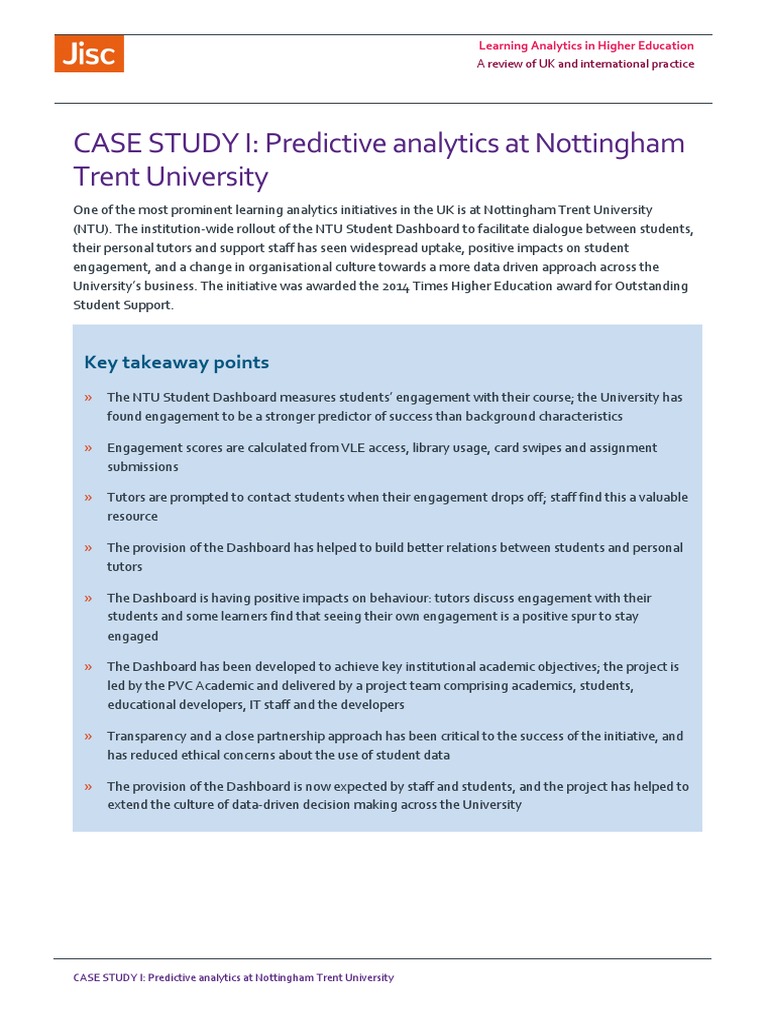 Jisc

Learning Analytics in Higher Education
A review of UK and international practice

CASE STUDY I: Predictive analytics at Nottingham Trent University

One of the most prominent learning analytics initiatives in the UK is at Nottingham Trent University (NTU). The institution-wide rollout of the NTU Student Dashboard to facilitate dialogue between students, their personal tutors and support staff has seen widespread uptake, positive impacts on student engagement, and a change in organisational culture towards a more data driven approach across the University's business. The initiative was awarded the 2014 Times Higher Education award for Outstanding Student Support.

Key takeaway points

» The NTU Student Dashboard measures students' engagement with their course; the University has found engagement to be a stronger predictor of success than background characteristics

» Engagement scores are calculated from VLE access, library usage, card swipes and assignment submissions

» Tutors are prompted to contact students when their engagement drops off; staff find this a valuable resource

» The provision of the Dashboard has helped to build better relations between students and personal tutors

» The Dashboard is having positive impacts on behaviour: tutors discuss engagement with their students and some learners find that seeing their own engagement is a positive spur to stay engaged

» The Dashboard has been developed to achieve key institutional academic objectives; the project is led by the PVC Academic and delivered by a project team comprising academics, students, educational developers, IT staff and the developers

» Transparency and a close partnership approach has been critical to the success of the initiative, and has reduced ethical concerns about the use of student data

» The provision of the Dashboard is now expected by staff and students, and the project has helped to extend the culture of data-driven decision making across the University

CASE STUDY I: Predictive analytics at Nottingham Trent University